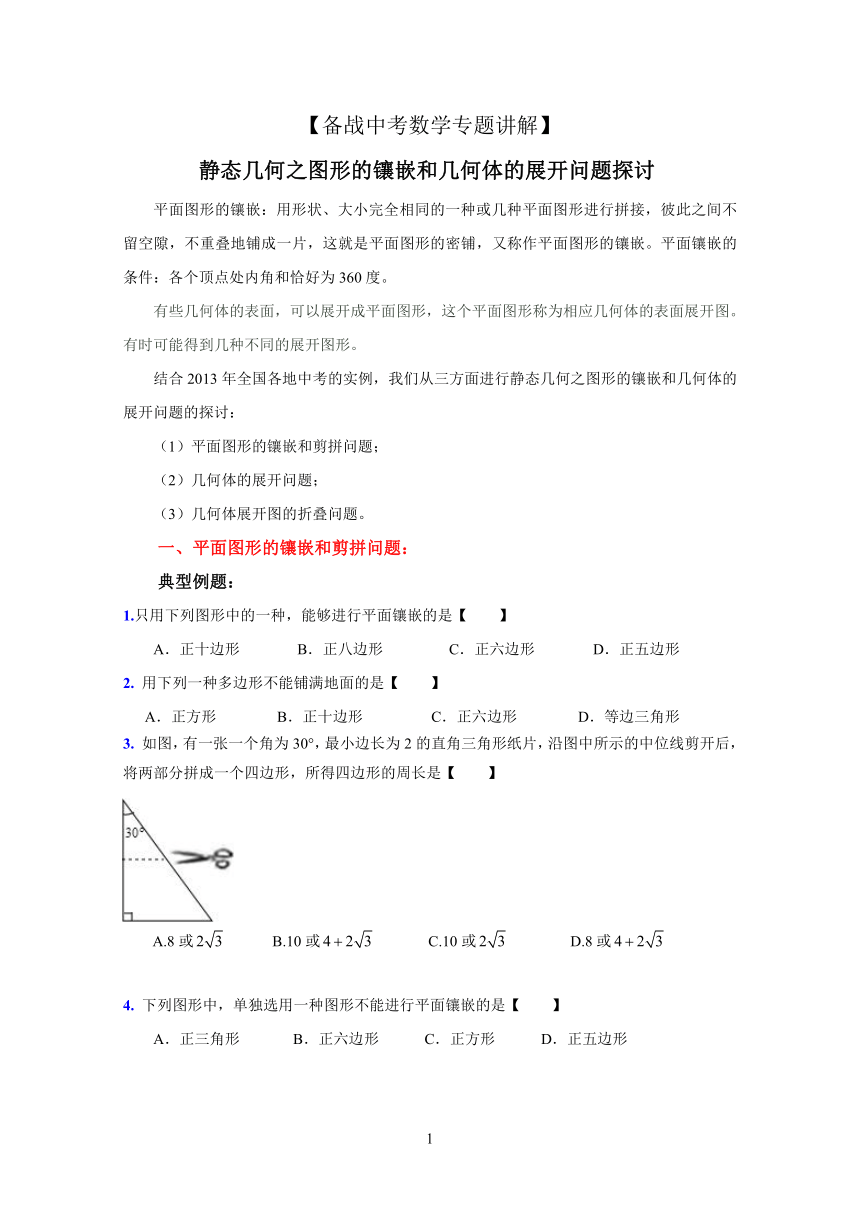 【备战中考数学专题讲解】

静态几何之图形的镶嵌和几何体的展开问题探讨

平面图形的镶嵌：用形状、大小完全相同的一种或几种平面图形进行拼接，彼此之间不留空隙，不重叠地铺成一片，这就是平面图形的密铺，又称作平面图形的镶嵌。平面镶嵌的条件：各个顶点处内角和恰好为360度。

有些几何体的表面，可以展开成平面图形，这个平面图形称为相应几何体的表面展开图。有时可能得到几种不同的展开图形。

结合2013年全国各地中考的实例，我们从三方面进行静态几何之图形的镶嵌和几何体的展开问题的探讨：

（1）平面图形的镶嵌和剪拼问题；

（2）几何体的展开问题；

（3）几何体展开图的折叠问题。

一、平面图形的镶嵌和剪拼问题：

典型例题：

1.只用下列图形中的一种，能够进行平面镶嵌的是【　　】

A．正十边形　　B．正八边形　　C．正六边形　　D．正五边形

2. 用下列一种多边形不能铺满地面的是【　　】

A．正方形　　B．正十边形　　C．正六边形　　D．等边三角形

3. 如图，有一张一个角为30°，最小边长为2的直角三角形纸片，沿图中所示的中位线剪开后，将两部分拼成一个四边形，所得四边形的周长是【　　】

30°

A.8 或 $2\sqrt{3}$　　B.10 或 $4+2\sqrt{3}$　　C.10 或 $2\sqrt{3}$　　D.8 或 $4+2\sqrt{3}$

4. 下列图形中，单独选用一种图形不能进行平面镶嵌的是【　　】

A．正三角形　　B．正六边形　　C．正方形　　D．正五边形

1